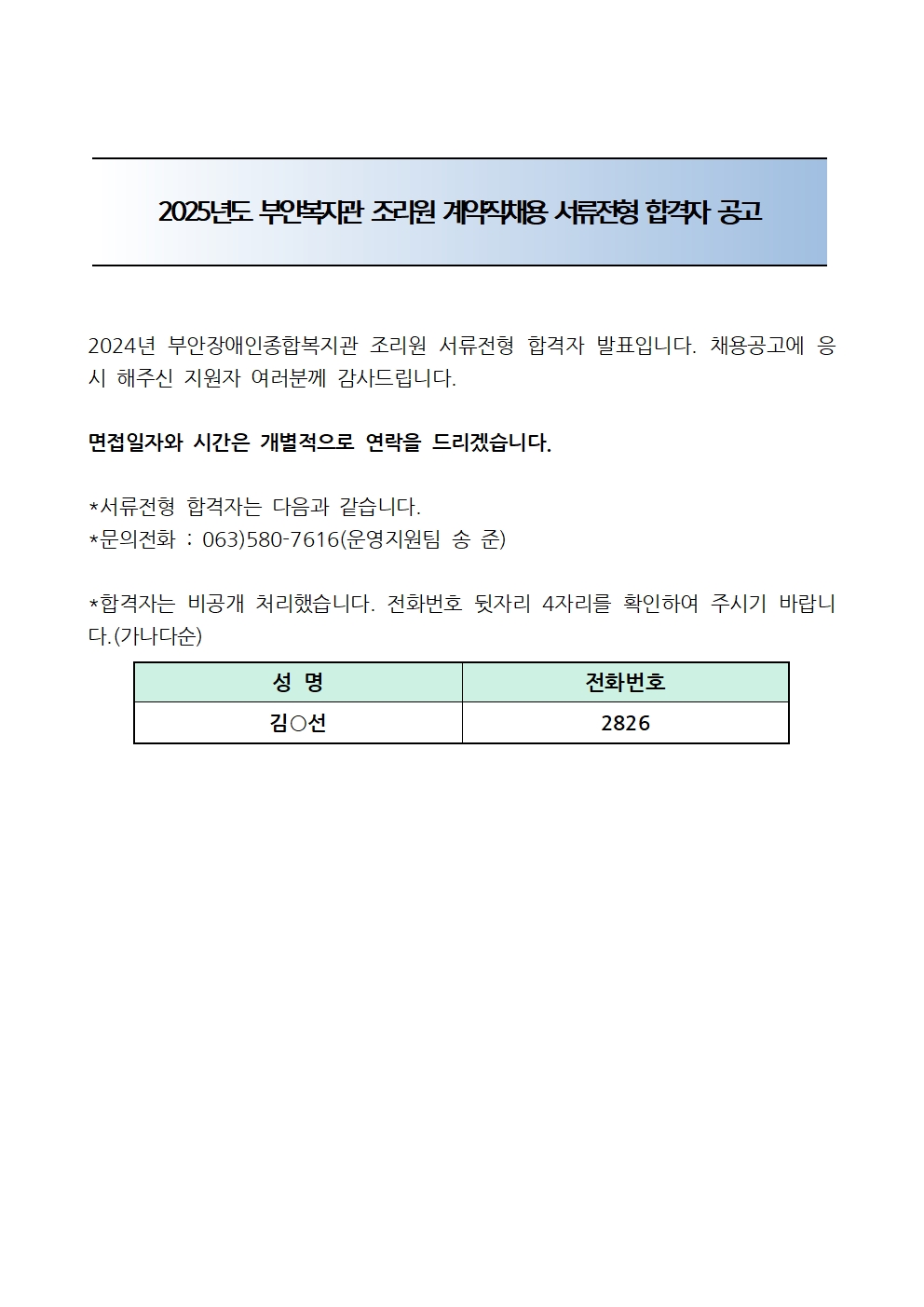 2025년도 부안복지관 조리원 계약직채용 서류전형 합격자 공고

2024년 부안장애인종합복지관 조리원 서류전형 합격자 발표입니다. 채용공고에 응시 해주신 지원자 여러분께 감사드립니다.

면접일자와 시간은 개별적으로 연락을 드리겠습니다.

*서류전형 합격자는 다음과 같습니다.
*문의전화 : 063)580-7616(운영지원팀 송 준)

*합격자는 비공개 처리했습니다. 전화번호 뒷자리 4자리를 확인하여 주시기 바랍니다.(가나다순)

| 성 명 | 전화번호 |
|---|---|
| 김○선 | 2826 |